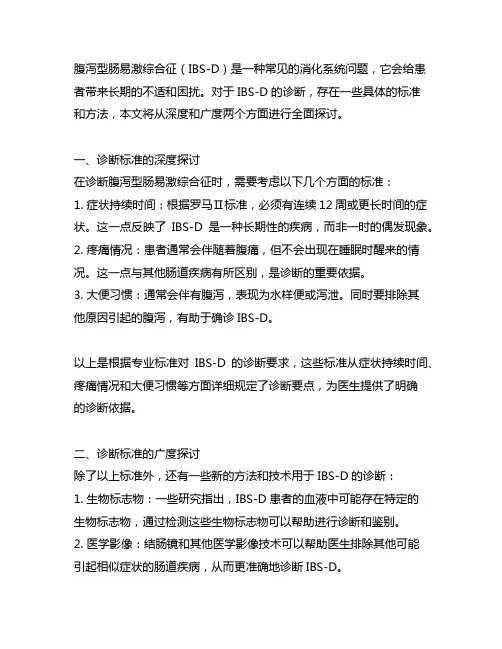 腹泻型肠易激综合征（IBS-D）是一种常见的消化系统问题，它会给患者带来长期的不适和困扰。对于 IBS-D 的诊断，存在一些具体的标准和方法，本文将从深度和广度两个方面进行全面探讨。

一、诊断标准的深度探讨
在诊断腹泻型肠易激综合征时，需要考虑以下几个方面的标准：
1. 症状持续时间：根据罗马Ⅱ标准，必须有连续 12 周或更长时间的症状。这一点反映了 IBS-D 是一种长期性的疾病，而非一时的偶发现象。
2. 疼痛情况：患者通常会伴随着腹痛，但不会出现在睡眠时醒来的情况。这一点与其他肠道疾病有所区别，是诊断的重要依据。
3. 大便习惯：通常会伴有腹泻，表现为水样便或泻泄。同时要排除其他原因引起的腹泻，有助于确诊 IBS-D。

以上是根据专业标准对 IBS-D 的诊断要求，这些标准从症状持续时间、疼痛情况和大便习惯等方面详细规定了诊断要点，为医生提供了明确的诊断依据。

二、诊断标准的广度探讨
除了以上标准外，还有一些新的方法和技术用于 IBS-D 的诊断：
1. 生物标志物：一些研究指出，IBS-D 患者的血液中可能存在特定的生物标志物，通过检测这些生物标志物可以帮助进行诊断和鉴别。
2. 医学影像：结肠镜和其他医学影像技术可以帮助医生排除其他可能引起相似症状的肠道疾病，从而更准确地诊断 IBS-D。